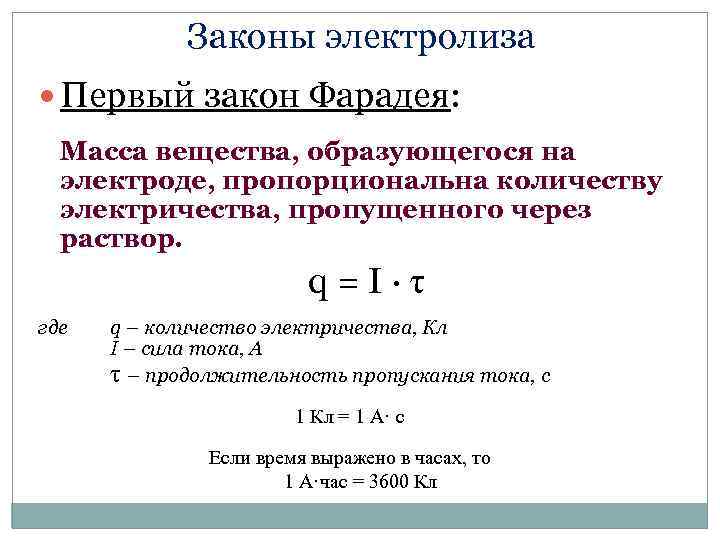 Законы электролиза

Первый закон Фарадея:

Масса вещества, образующегося на электроде, пропорциональна количеству электричества, пропущенного через раствор.

$q = I \cdot \tau$

где q – количество электричества, Кл
I – сила тока, А
$\tau$ – продолжительность пропускания тока, с

1 Кл = 1 А· с

Если время выражено в часах, то
1 А·час = 3600 Кл